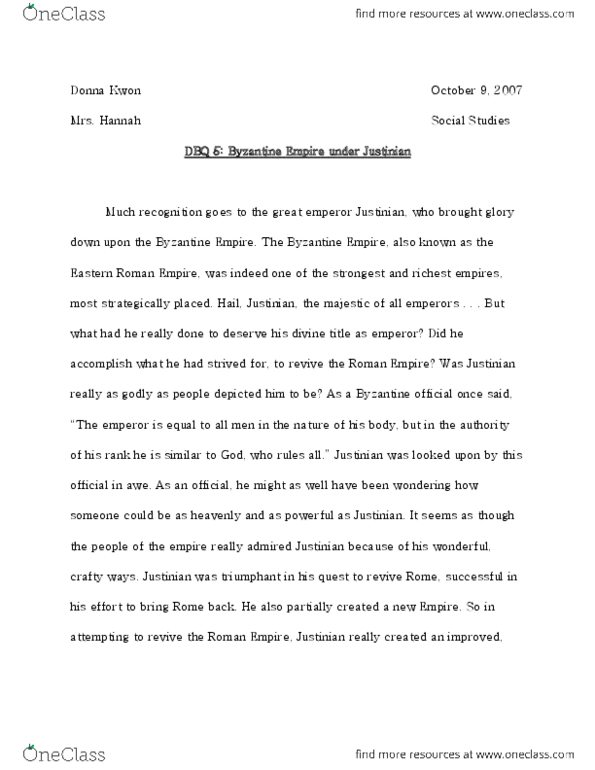 OneClass

find more resources at www.oneclass.com

Donna Kwon

October 9, 2007

Mrs. Hannah

Social Studies

DBQ 5: Byzantine Empire under Justinian

Much recognition goes to the great emperor Justinian, who brought glory down upon the Byzantine Empire. The Byzantine Empire, also known as the Eastern Roman Empire, was indeed one of the strongest and richest empires, most strategically placed. Hail, Justinian, the majestic of all emperors . . . But what had he really done to deserve his divine title as emperor? Did he accomplish what he had strived for, to revive the Roman Empire? Was Justinian really as godly as people depicted him to be? As a Byzantine official once said, "The emperor is equal to all men in the nature of his body, but in the authority of his rank he is similar to God, who rules all." Justinian was looked upon by this official in awe. As an official, he might as well have been wondering how someone could be as heavenly and as powerful as Justinian. It seems as though the people of the empire really admired Justinian because of his wonderful, crafty ways. Justinian was triumphant in his quest to revive Rome, successful in his effort to bring Rome back. He also partially created a new Empire. So in attempting to revive the Roman Empire, Justinian really created an improved,

OneClass

find more resources at www.oneclass.com